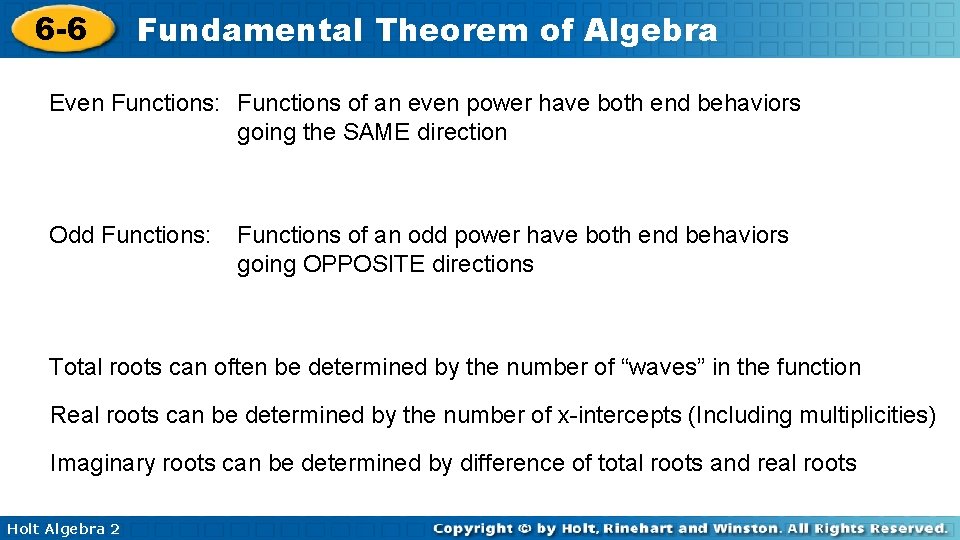 6-6 Fundamental Theorem of Algebra

Even Functions: Functions of an even power have both end behaviors going the SAME direction

Odd Functions: Functions of an odd power have both end behaviors going OPPOSITE directions

Total roots can often be determined by the number of “waves” in the function

Real roots can be determined by the number of x-intercepts (Including multiplicities)

Imaginary roots can be determined by difference of total roots and real roots

Holt Algebra 2

Copyright © by Holt, Rinehart and Winston. All Rights Reserved.